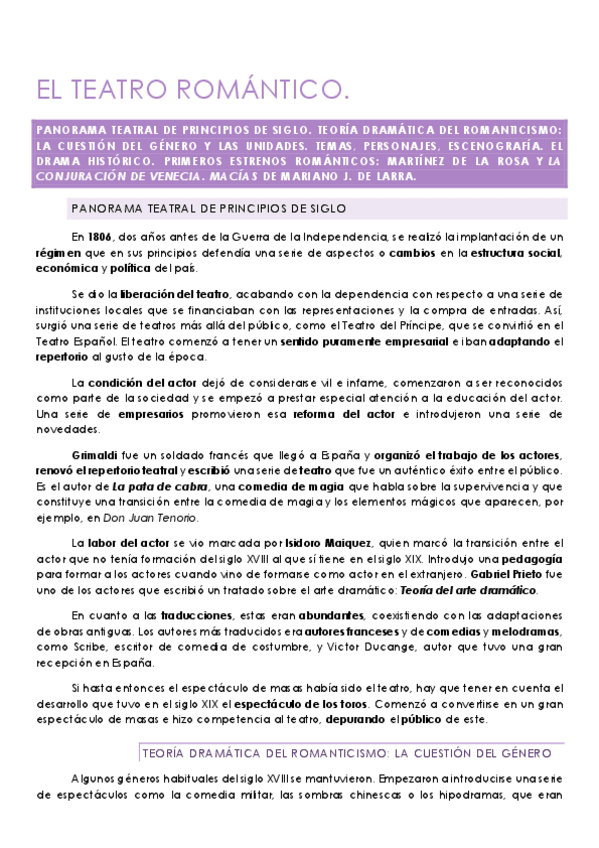 EL TEATRO ROMÁNTICO.

PANORAMA TEATRAL DE PRINCIPIOS DE SIGLO. TEORÍA DRAMÁTICA DEL ROMANTICISMO: LA CUESTIÓN DEL GÉNERO Y LAS UNIDADES. TEMAS, PERSONAJES, ESCENOGRAFÍA. EL DRAMA HISTÓRICO. PRIMEROS ESTRENOS ROMÁNTICOS: MARTÍNEZ DE LA ROSA Y LA CONJURACIÓN DE VENECIA. MACÍAS DE MARIANO J. DE LARRA.

PANORAMA TEATRAL DE PRINCIPIOS DE SIGLO

En 1806, dos años antes de la Guerra de la Independencia, se realizó la implantación de un régimen que en sus principios defendía una serie de aspectos o cambios en la estructura social, económica y política del país.

Se dio la liberación del teatro, acabando con la dependencia con respecto a una serie de instituciones locales que se financiaban con las representaciones y la compra de entradas. Así, surgió una serie de teatros más allá del público, como el Teatro del Príncipe, que se convirtió en el Teatro Español. El teatro comenzó a tener un sentido puramente empresarial e iban adaptando el repertorio al gusto de la época.

La condición del actor dejó de considerarse vil e infame, comenzaron a ser reconocidos como parte de la sociedad y se empezó a prestar especial atención a la educación del actor. Una serie de empresarios promovieron esa reforma del actor e introdujeron una serie de novedades.

Grimaldi fue un soldado francés que llegó a España y organizó el trabajo de los actores, renovó el repertorio teatral y escribió una serie de teatro que fue un auténtico éxito entre el público. Es el autor de La pata de cabra, una comedia de magia que habla sobre la supervivencia y que constituye una transición entre la comedia de magia y los elementos mágicos que aparecen, por ejemplo, en Don Juan Tenorio.

La labor del actor se vio marcada por Isidoro Maiquez, quien marcó la transición entre el actor que no tenía formación del siglo XVIII al que sí tiene en el siglo XIX. Introdujo una pedagogía para formar a los actores cuando vino de formarse como actor en el extranjero. Gabriel Prieto fue uno de los actores que escribió un tratado sobre el arte dramático: Teoría del arte dramático.

En cuanto a las traducciones, estas eran abundantes, coexistiendo con las adaptaciones de obras antiguas. Los autores más traducidos era autores franceses y de comedias y melodramas, como Scribe, escritor de comedia de costumbre, y Victor Ducange, autor que tuvo una gran recepción en España.

Si hasta entonces el espectáculo de masas había sido el teatro, hay que tener en cuenta el desarrollo que tuvo en el siglo XIX el espectáculo de los toros. Comenzó a convertirse en un gran espectáculo de masas e hizo competencia al teatro, depurando el público de este.

TEORÍA DRAMÁTICA DEL ROMANTICISMO: LA CUESTIÓN DEL GÉNERO

Algunos géneros habituales del siglo XVIII se mantuvieron. Empezaron a introducirse una serie de espectáculos como la comedia militar, las sombras chinescas o los hipodramas, que eran